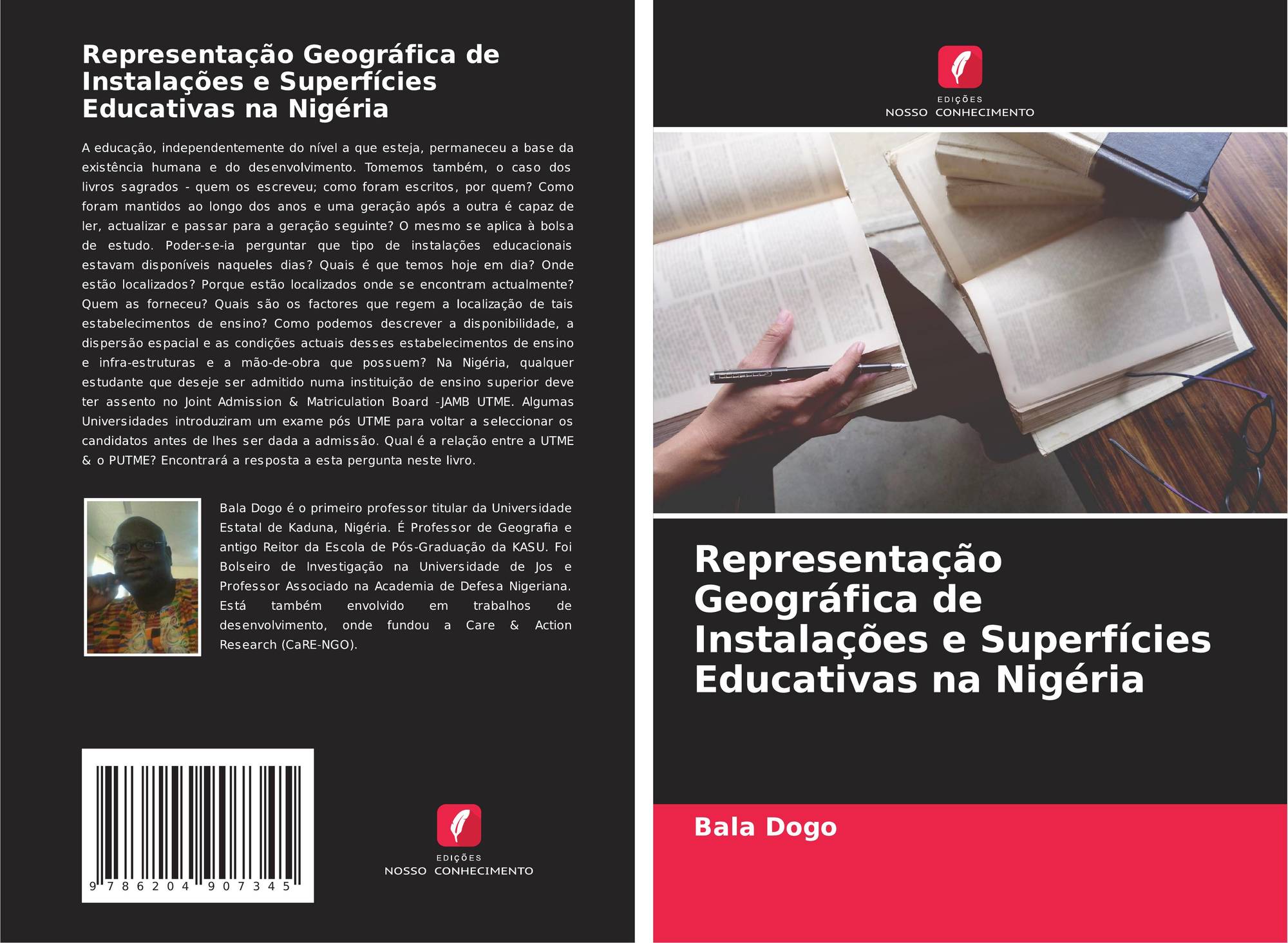 Representação Geográfica de Instalações e Superfícies Educativas na Nigéria

A educação, independentemente do nível a que esteja, permaneceu a base da existência humana e do desenvolvimento. Tomemos também, o caso dos livros sagrados - quem os escreveu; como foram escritos, por quem? Como foram mantidos ao longo dos anos e uma geração após a outra é capaz de ler, actualizar e passar para a geração seguinte? O mesmo se aplica à bolsa de estudo. Poder-se-ia perguntar que tipo de instalações educacionais estavam disponíveis naqueles dias? Quais é que temos hoje em dia? Onde estão localizados? Porque estão localizados onde se encontram actualmente? Quem as forneceu? Quais são os factores que regem a localização de tais estabelecimentos de ensino? Como podemos descrever a disponibilidade, a dispersão espacial e as condições actuais desses estabelecimentos de ensino e infra-estruturas e a mão-de-obra que possuem? Na Nigéria, qualquer estudante que deseje ser admitido numa instituição de ensino superior deve ter assento no Joint Admission & Matriculation Board -JAMB UTME. Algumas Universidades introduziram um exame pós UTME para voltar a seleccionar os candidatos antes de lhes ser dada a admissão. Qual é a relação entre a UTME & o PUTME? Encontrará a resposta a esta pergunta neste livro.

Bala Dogo é o primeiro professor titular da Universidade Estatal de Kaduna, Nigéria. É Professor de Geografia e antigo Reitor da Escola de Pós-Graduação da KASU. Foi Bolseiro de Investigação na Universidade de Jos e Professor Associado na Academia de Defesa Nigeriana. Está também envolvido em trabalhos de desenvolvimento, onde fundou a Care & Action Research (CaRE-NGO).

9 786204 907345

EDIÇÕES
NOSSO CONHECIMENTO

EDIÇÕES
NOSSO CONHECIMENTO

Representação Geográfica de Instalações e Superfícies Educativas na Nigéria

Bala Dogo